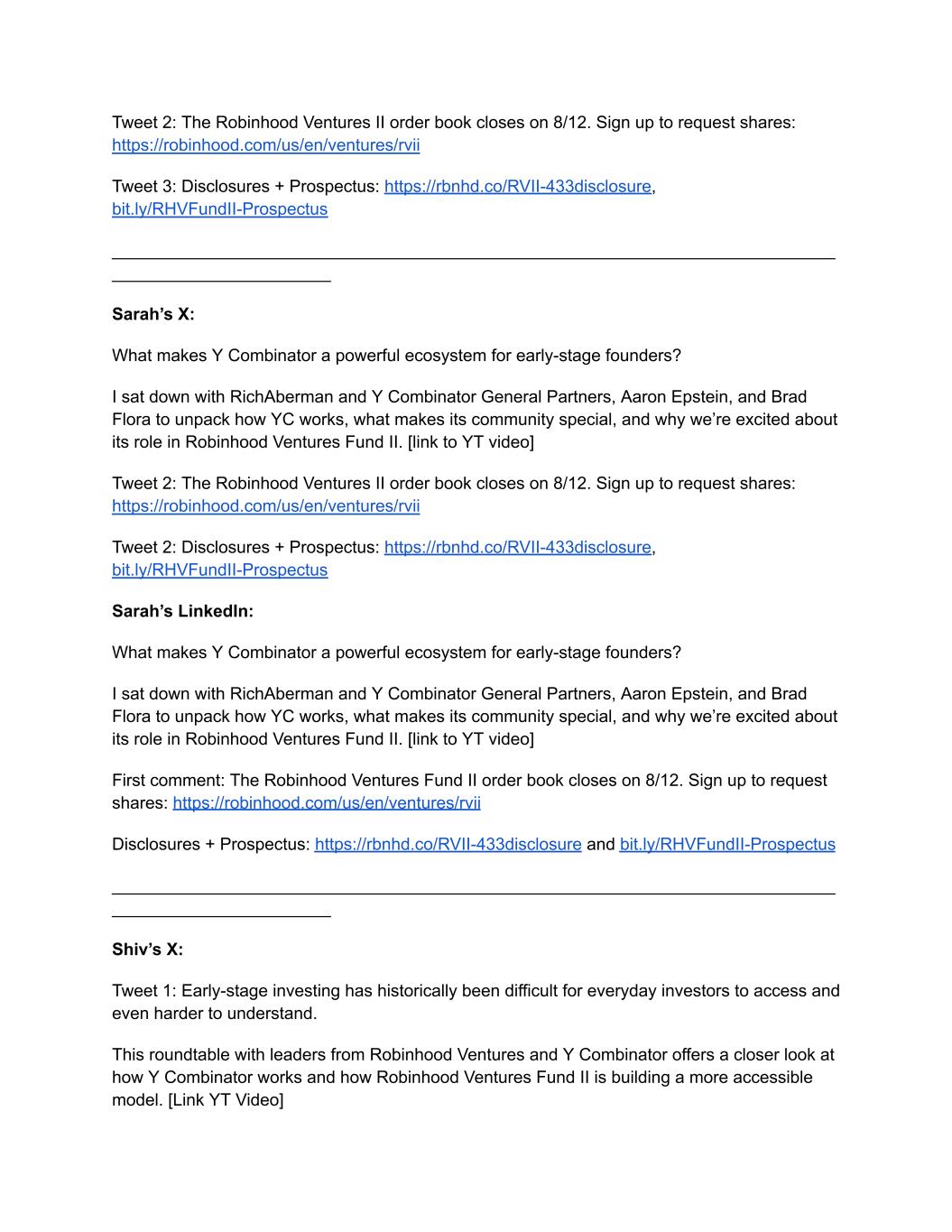 Tweet 2: The Robinhood Ventures II order book closes on 8/12. Sign up to request shares: https://robinhood.com/us/en/ventures/rvii

Tweet 3: Disclosures + Prospectus: https://rbnhd.co/RVII-433disclosure, bit.ly/RHVFundII-Prospectus

**Sarah's X:**

What makes Y Combinator a powerful ecosystem for early-stage founders?

I sat down with RichAberman and Y Combinator General Partners, Aaron Epstein, and Brad Flora to unpack how YC works, what makes its community special, and why we're excited about its role in Robinhood Ventures Fund II. [link to YT video]

Tweet 2: The Robinhood Ventures II order book closes on 8/12. Sign up to request shares: https://robinhood.com/us/en/ventures/rvii

Tweet 2: Disclosures + Prospectus: https://rbnhd.co/RVII-433disclosure, bit.ly/RHVFundII-Prospectus

**Sarah's LinkedIn:**

What makes Y Combinator a powerful ecosystem for early-stage founders?

I sat down with RichAberman and Y Combinator General Partners, Aaron Epstein, and Brad Flora to unpack how YC works, what makes its community special, and why we're excited about its role in Robinhood Ventures Fund II. [link to YT video]

First comment: The Robinhood Ventures Fund II order book closes on 8/12. Sign up to request shares: https://robinhood.com/us/en/ventures/rvii

Disclosures + Prospectus: https://rbnhd.co/RVII-433disclosure and bit.ly/RHVFundII-Prospectus

**Shiv's X:**

Tweet 1: Early-stage investing has historically been difficult for everyday investors to access and even harder to understand.

This roundtable with leaders from Robinhood Ventures and Y Combinator offers a closer look at how Y Combinator works and how Robinhood Ventures Fund II is building a more accessible model. [Link YT Video]